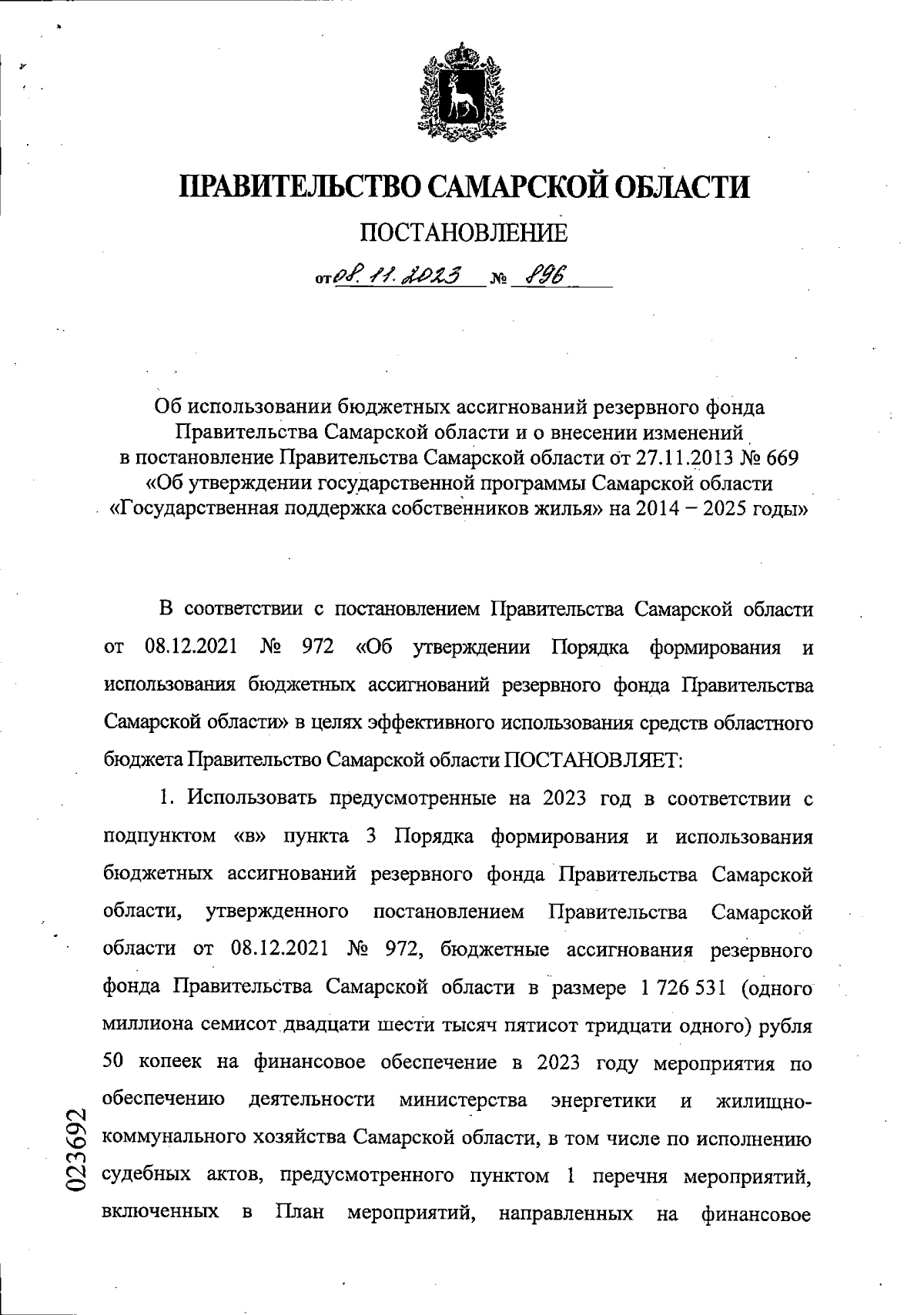 ПРАВИТЕЛЬСТВО САМАРСКОЙ ОБЛАСТИ

ПОСТАНОВЛЕНИЕ

от 08.11.2023 № 896

Об использовании бюджетных ассигнований резервного фонда Правительства Самарской области и о внесении изменений в постановление Правительства Самарской области от 27.11.2013 № 669 «Об утверждении государственной программы Самарской области «Государственная поддержка собственников жилья» на 2014 – 2025 годы»

В соответствии с постановлением Правительства Самарской области от 08.12.2021 № 972 «Об утверждении Порядка формирования и использования бюджетных ассигнований резервного фонда Правительства Самарской области» в целях эффективного использования средств областного бюджета Правительство Самарской области ПОСТАНОВЛЯЕТ:

1. Использовать предусмотренные на 2023 год в соответствии с подпунктом «в» пункта 3 Порядка формирования и использования бюджетных ассигнований резервного фонда Правительства Самарской области, утвержденного постановлением Правительства Самарской области от 08.12.2021 № 972, бюджетные ассигнования резервного фонда Правительства Самарской области в размере 1 726 531 (одного миллиона семисот двадцати шести тысяч пятисот тридцати одного) рубля 50 копеек на финансовое обеспечение в 2023 году мероприятия по обеспечению деятельности министерства энергетики и жилищно-коммунального хозяйства Самарской области, в том числе по исполнению судебных актов, предусмотренного пунктом 1 перечня мероприятий, включенных в План мероприятий, направленных на финансовое

023692